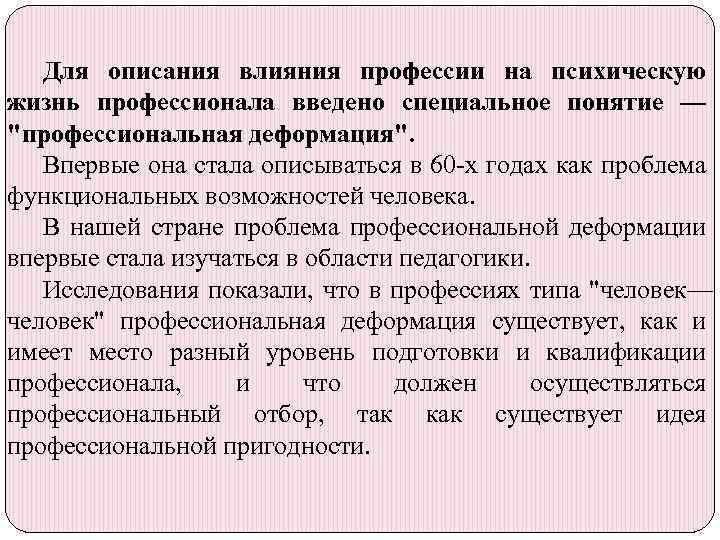 Для описания влияния профессии на психическую жизнь профессионала введено специальное понятие — "профессиональная деформация".

Впервые она стала описываться в 60-х годах как проблема функциональных возможностей человека.

В нашей стране проблема профессиональной деформации впервые стала изучаться в области педагогики.

Исследования показали, что в профессиях типа "человек—человек" профессиональная деформация существует, как и имеет место разный уровень подготовки и квалификации профессионала, и что должен осуществляться профессиональный отбор, так как существует идея профессиональной пригодности.